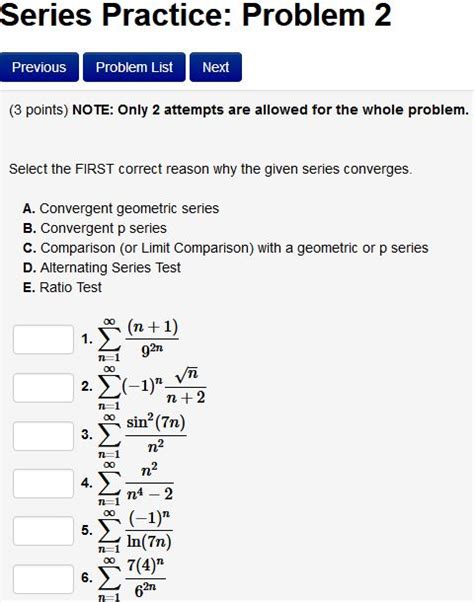 Series Practice: Problem 2

Previous Problem List Next

(3 points) NOTE: Only 2 attempts are allowed for the whole problem.

Select the FIRST correct reason why the given series converges.

A. Convergent geometric series
B. Convergent p series
C. Comparison (or Limit Comparison) with a geometric or p series
D. Alternating Series Test
E. Ratio Test

1. $\sum_{n=1}^{\infty} \frac{(n+1)}{9^{2n}}$

2. $\sum_{n=1}^{\infty} (-1)^n \frac{\sqrt{n}}{n+2}$

3. $\sum_{n=1}^{\infty} \frac{\sin^2(7n)}{n^2}$

4. $\sum_{n=1}^{\infty} \frac{n^2}{n^4-2}$

5. $\sum_{n=1}^{\infty} \frac{(-1)^n}{\ln(7n)}$

6. $\sum_{n=1}^{\infty} \frac{7(4)^n}{6^{2n}}$